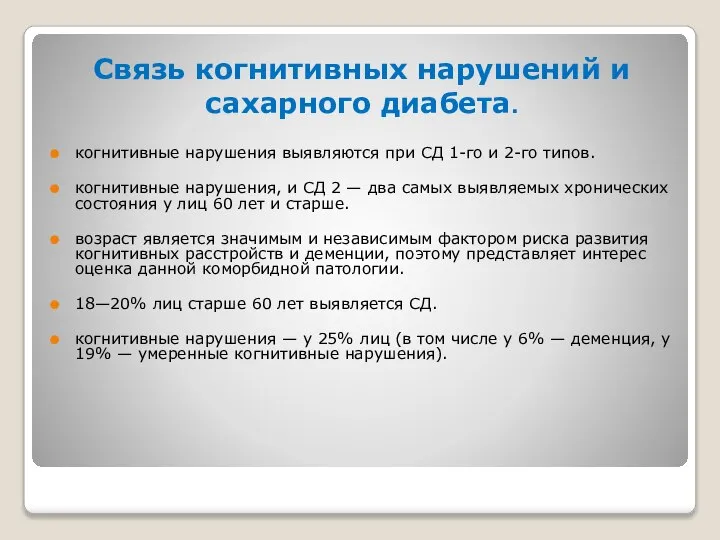 Связь когнитивных нарушений и сахарного диабета.

когнитивные нарушения выявляются при СД 1-го и 2-го типов.

когнитивные нарушения, и СД 2 — два самых выявляемых хронических состояния у лиц 60 лет и старше.

возраст является значимым и независимым фактором риска развития когнитивных расстройств и деменции, поэтому представляет интерес оценка данной коморбидной патологии.

18—20% лиц старше 60 лет выявляется СД.

когнитивные нарушения — у 25% лиц (в том числе у 6% — деменция, у 19% — умеренные когнитивные нарушения).